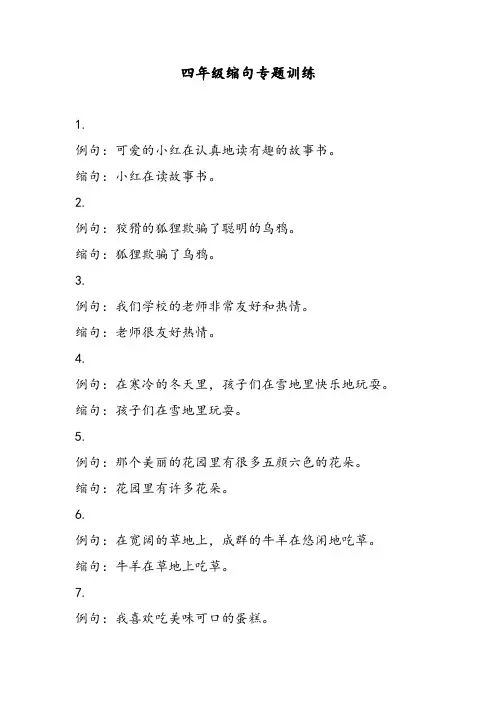 四年级缩句专题训练

1.

例句：可爱的小红在认真地读有趣的故事书。

缩句：小红在读故事书。

2.

例句：狡猾的狐狸欺骗了聪明的乌鸦。

缩句：狐狸欺骗了乌鸦。

3.

例句：我们学校的老师非常友好和热情。

缩句：老师很友好热情。

4.

例句：在寒冷的冬天里，孩子们在雪地里快乐地玩耍。

缩句：孩子们在雪地里玩耍。

5.

例句：那个美丽的花园里有很多五颜六色的花朵。

缩句：花园里有许多花朵。

6.

例句：在宽阔的草地上，成群的牛羊在悠闲地吃草。

缩句：牛羊在草地上吃草。

7.

例句：我喜欢吃美味可口的蛋糕。